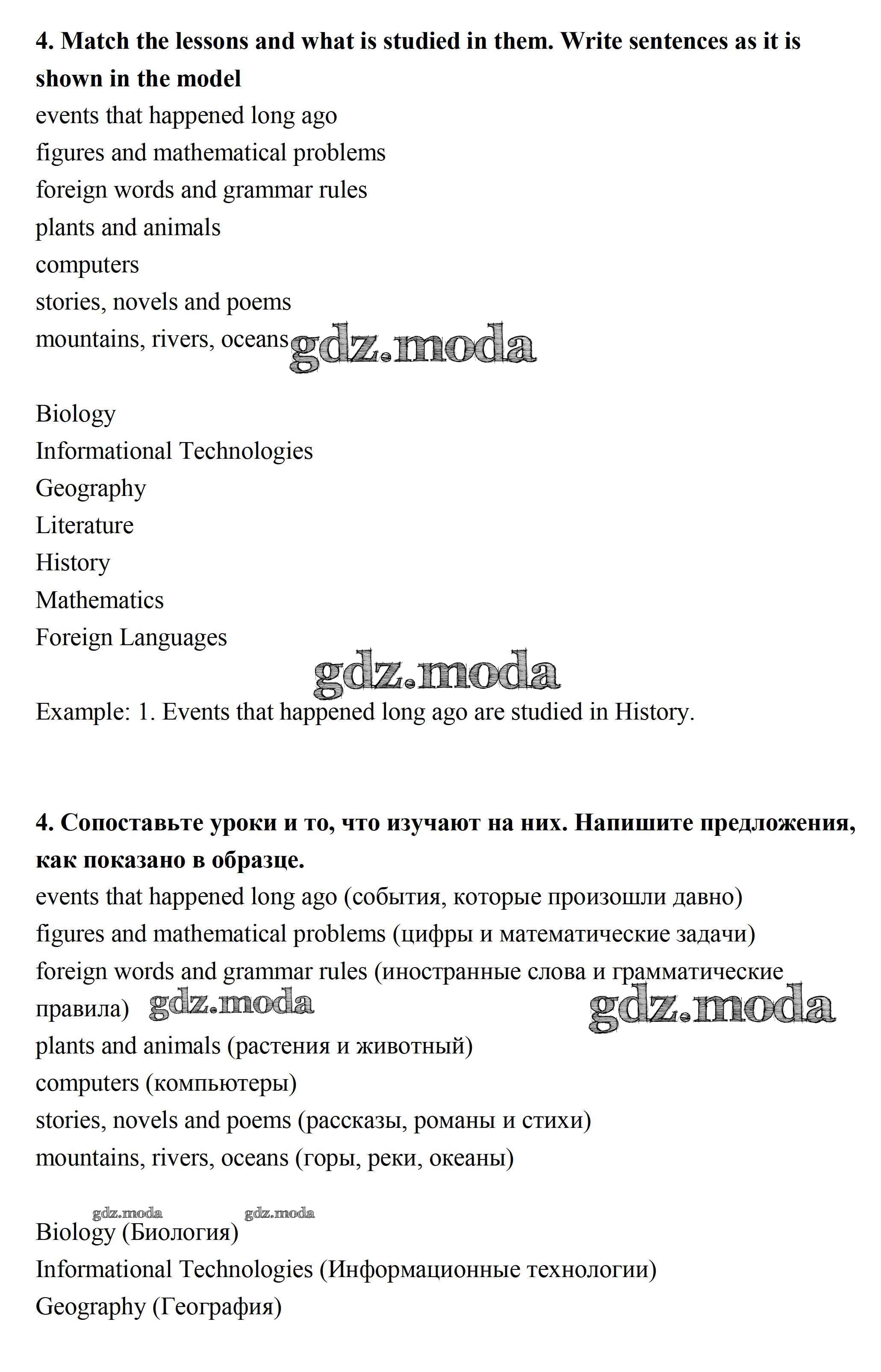 **4. Match the lessons and what is studied in them. Write sentences as it is shown in the model**
events that happened long ago
figures and mathematical problems
foreign words and grammar rules
plants and animals
computers
stories, novels and poems
mountains, rivers, oceans gdz.moda

Biology
Informational Technologies
Geography
Literature
History
Mathematics
Foreign Languages
gdz.moda
Example: 1. Events that happened long ago are studied in History.

**4. Сопоставьте уроки и то, что изучают на них. Напишите предложения, как показано в образце.**
events that happened long ago (события, которые произошли давно)
figures and mathematical problems (цифры и математические задачи)
foreign words and grammar rules (иностранные слова и грамматические правила) gdz.moda gdz.moda
plants and animals (растения и животный)
computers (компьютеры)
stories, novels and poems (рассказы, романы и стихи)
mountains, rivers, oceans (горы, реки, океаны)

gdz.moda gdz.moda
Biology (Биология)
Informational Technologies (Информационные технологии)
Geography (География)